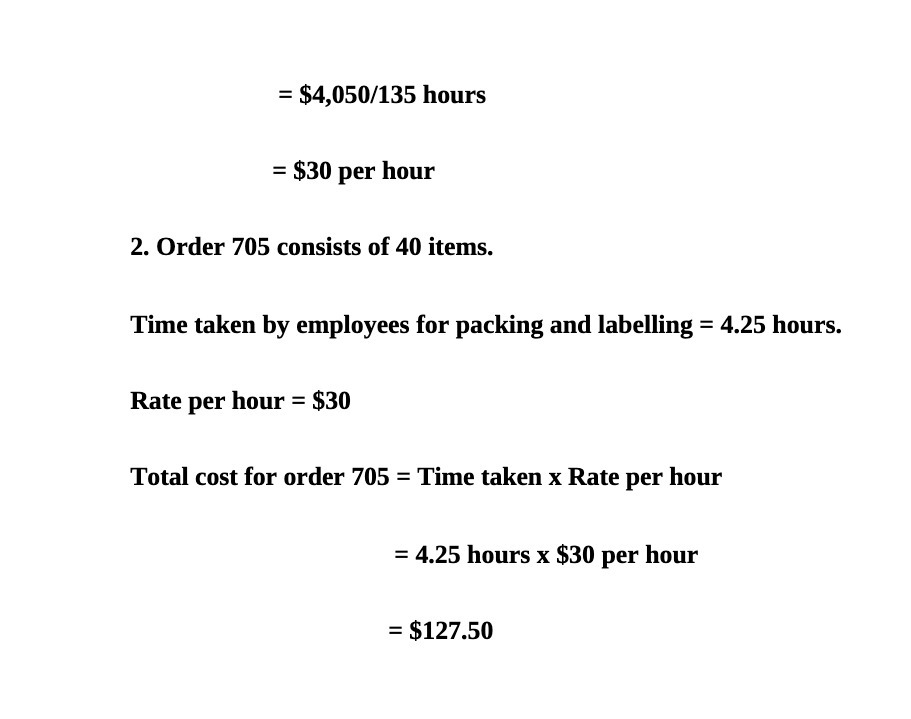 = \$4,050/135 hours

= \$30 per hour

2. Order 705 consists of 40 items.

Time taken by employees for packing and labelling = 4.25 hours.

Rate per hour = \$30

Total cost for order 705 = Time taken x Rate per hour

= 4.25 hours x \$30 per hour

= \$127.50